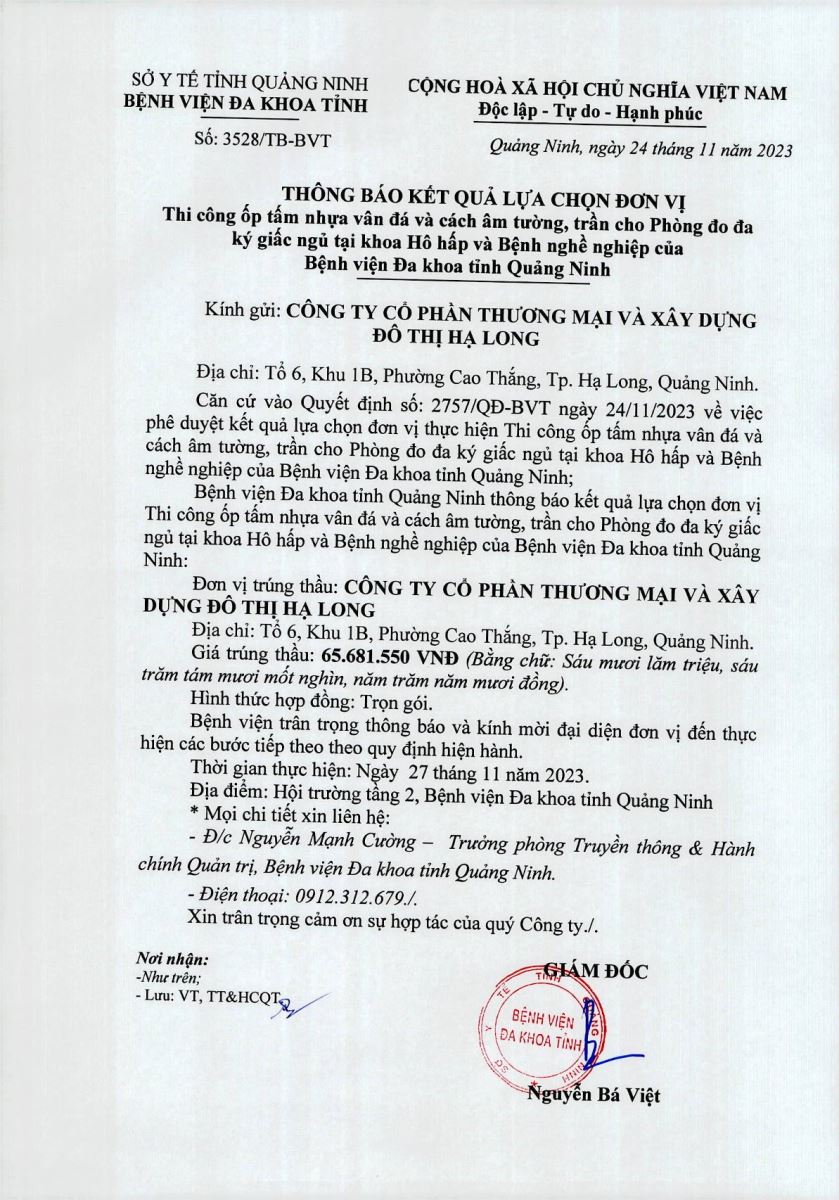 SỞ Y TẾ TỈNH QUẢNG NINH
BỆNH VIỆN ĐA KHOA TỈNH

Số: 3528/TB-BVT

CỘNG HOÀ XÃ HỘI CHỦ NGHĨA VIỆT NAM
Độc lập - Tự do - Hạnh phúc

Quảng Ninh, ngày 24 tháng 11 năm 2023

THÔNG BÁO KẾT QUẢ LỰA CHỌN ĐƠN VỊ
Thi công ốp tấm nhựa vân đá và cách âm tường, trần cho Phòng đo đa ký giấc ngủ tại khoa Hô hấp và Bệnh nghề nghiệp của Bệnh viện Đa khoa tỉnh Quảng Ninh

Kính gửi: CÔNG TY CỔ PHẦN THƯƠNG MẠI VÀ XÂY DỰNG ĐÔ THỊ HẠ LONG

Địa chỉ: Tổ 6, Khu 1B, Phường Cao Thắng, Tp. Hạ Long, Quảng Ninh.

Căn cứ vào Quyết định số: 2757/QĐ-BVT ngày 24/11/2023 về việc phê duyệt kết quả lựa chọn đơn vị thực hiện Thi công ốp tấm nhựa vân đá và cách âm tường, trần cho Phòng đo đa ký giấc ngủ tại khoa Hô hấp và Bệnh nghề nghiệp của Bệnh viện Đa khoa tỉnh Quảng Ninh;

Bệnh viện Đa khoa tỉnh Quảng Ninh thông báo kết quả lựa chọn đơn vị Thi công ốp tấm nhựa vân đá và cách âm tường, trần cho Phòng đo đa ký giấc ngủ tại khoa Hô hấp và Bệnh nghề nghiệp của Bệnh viện Đa khoa tỉnh Quảng Ninh:

Đơn vị trúng thầu: CÔNG TY CỔ PHẦN THƯƠNG MẠI VÀ XÂY DỰNG ĐÔ THỊ HẠ LONG

Địa chỉ: Tổ 6, Khu 1B, Phường Cao Thắng, Tp. Hạ Long, Quảng Ninh.

Giá trúng thầu: 65.681.550 VNĐ (Bằng chữ: Sáu mươi lăm triệu, sáu trăm tám mươi mốt nghìn, năm trăm năm mươi đồng).

Hình thức hợp đồng: Trọn gói.

Bệnh viện trân trọng thông báo và kính mời đại diện đơn vị đến thực hiện các bước tiếp theo theo quy định hiện hành.

Thời gian thực hiện: Ngày 27 tháng 11 năm 2023.

Địa điểm: Hội trường tầng 2, Bệnh viện Đa khoa tỉnh Quảng Ninh

* Mọi chi tiết xin liên hệ:

- Đ/c Nguyễn Mạnh Cường – Trưởng phòng Truyền thông & Hành chính Quản trị, Bệnh viện Đa khoa tỉnh Quảng Ninh.

- Điện thoại: 0912.312.679./.

Xin trân trọng cảm ơn sự hợp tác của quý Công ty./.

Nơi nhận:
-Như trên;
- Lưu: VT, TT&HCQT.

GIÁM ĐỐC

BỆNH VIỆN ĐA KHOA TỈNH

Nguyễn Bá Việt